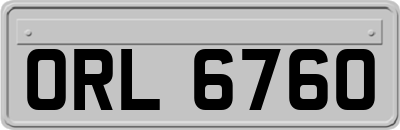 ORL 6760